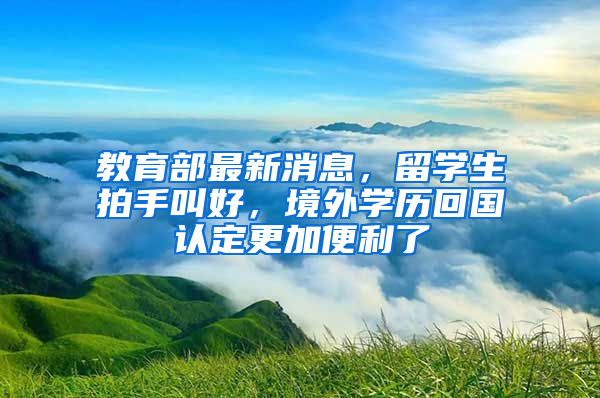 教育部最新消息，留学生拍手叫好，境外学历回国认定更加便利了